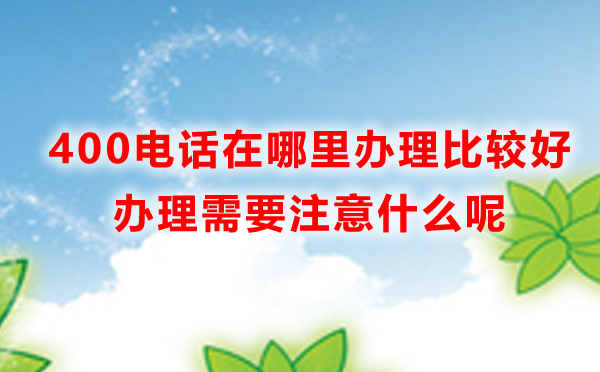 400电话在哪里办理比较好
办理需要注意什么呢